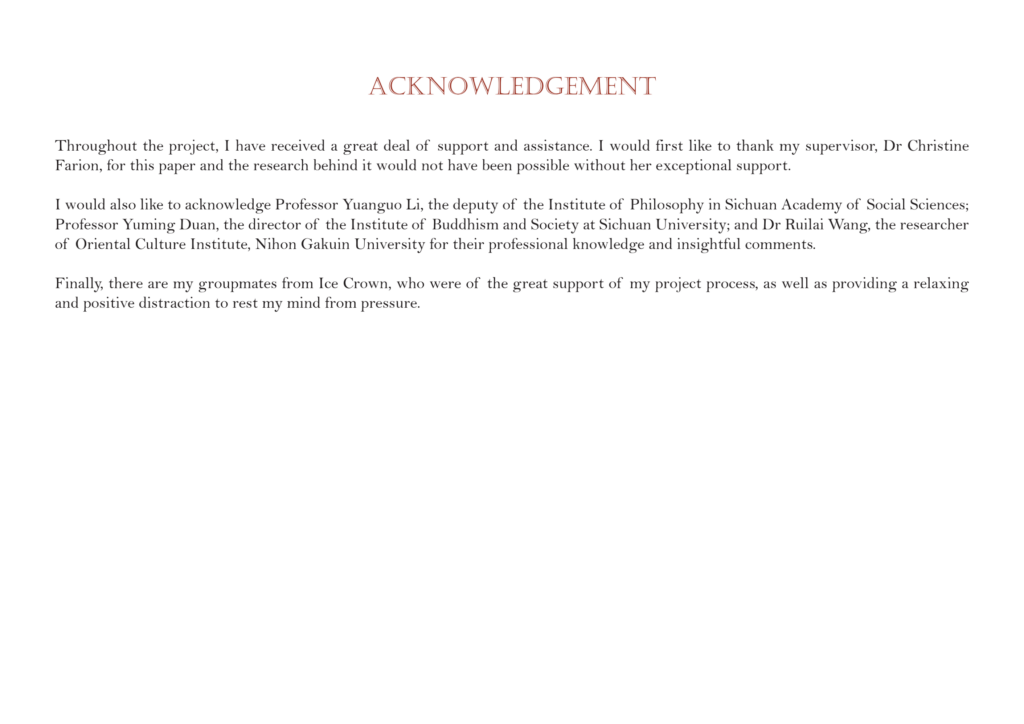 ACKNOWLEDGEMENT

Throughout the project, I have received a great deal of support and assistance. I would first like to thank my supervisor, Dr Christine Farion, for this paper and the research behind it would not have been possible without her exceptional support.

I would also like to acknowledge Professor Yuanguo Li, the deputy of the Institute of Philosophy in Sichuan Academy of Social Sciences; Professor Yuming Duan, the director of the Institute of Buddhism and Society at Sichuan University; and Dr Ruilai Wang, the researcher of Oriental Culture Institute, Nihon Gakuin University for their professional knowledge and insightful comments.

Finally, there are my groupmates from Ice Crown, who were of the great support of my project process, as well as providing a relaxing and positive distraction to rest my mind from pressure.